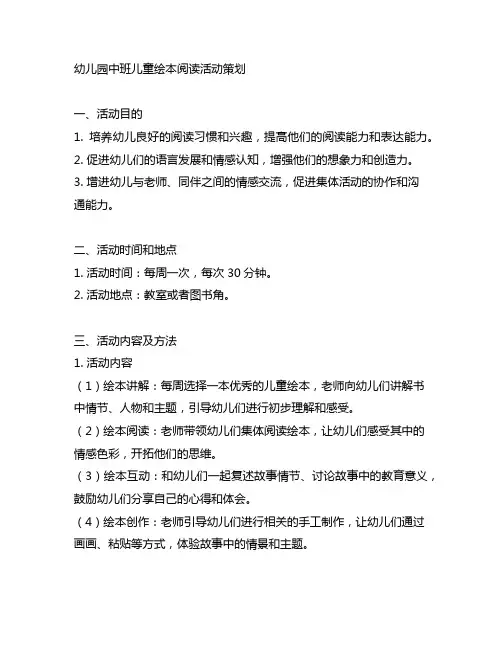 幼儿园中班儿童绘本阅读活动策划

一、活动目的
1. 培养幼儿良好的阅读习惯和兴趣，提高他们的阅读能力和表达能力。
2. 促进幼儿们的语言发展和情感认知，增强他们的想象力和创造力。
3. 增进幼儿与老师、同伴之间的情感交流，促进集体活动的协作和沟通能力。

二、活动时间和地点
1. 活动时间：每周一次，每次 30 分钟。
2. 活动地点：教室或者图书角。

三、活动内容及方法
1. 活动内容
（1）绘本讲解：每周选择一本优秀的儿童绘本，老师向幼儿们讲解书中情节、人物和主题，引导幼儿们进行初步理解和感受。
（2）绘本阅读：老师带领幼儿们集体阅读绘本，让幼儿们感受其中的情感色彩，开拓他们的思维。
（3）绘本互动：和幼儿们一起复述故事情节、讨论故事中的教育意义，鼓励幼儿们分享自己的心得和体会。
（4）绘本创作：老师引导幼儿们进行相关的手工制作，让幼儿们通过画画、粘贴等方式，体验故事中的情景和主题。